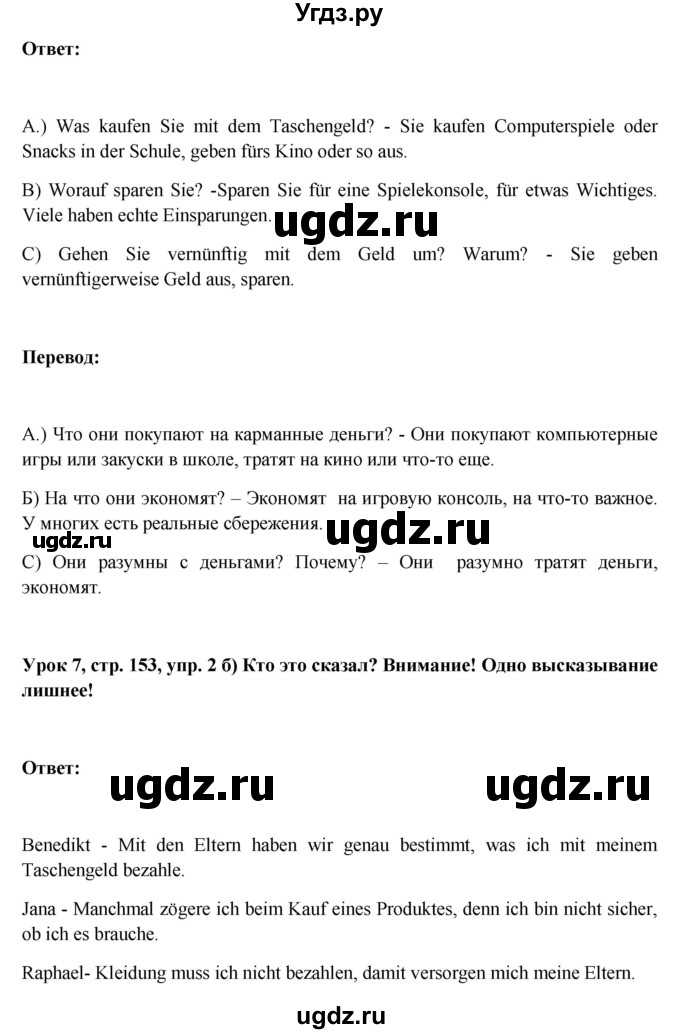 Угдз.ру

Ответ:

A.) Was kaufen Sie mit dem Taschengeld? - Sie kaufen Computerspiele oder Snacks in der Schule, geben fürs Kino oder so aus.

B) Worauf sparen Sie? -Sparen Sie für eine Spielekonsole, für etwas Wichtiges. Viele haben echte Einsparungen.

ugdz.ru

C) Gehen Sie vernünftig mit dem Geld um? Warum? - Sie geben vernünftigerweise Geld aus, sparen.

Перевод:

А.) Что они покупают на карманные деньги? - Они покупают компьютерные игры или закуски в школе, тратят на кино или что-то еще.

Б) На что они экономят? – Экономят на игровую консоль, на что-то важное. У многих есть реальные сбережения.

ugdz.ru

ugdz.ru

С) Они разумны с деньгами? Почему? – Они разумно тратят деньги, экономят.

Урок 7, стр. 153, упр. 2 б) Кто это сказал? Внимание! Одно высказывание лишнее!

Ответ:

ugdz.ru

ugdz.ru

Benedikt - Mit den Eltern haben wir genau bestimmt, was ich mit meinem Taschengeld bezahle.

Jana - Manchmal zögere ich beim Kauf eines Produktes, denn ich bin nicht sicher, ob ich es brauche.

Raphael- Kleidung muss ich nicht bezahlen, damit versorgen mich meine Eltern.

ugdz.ru